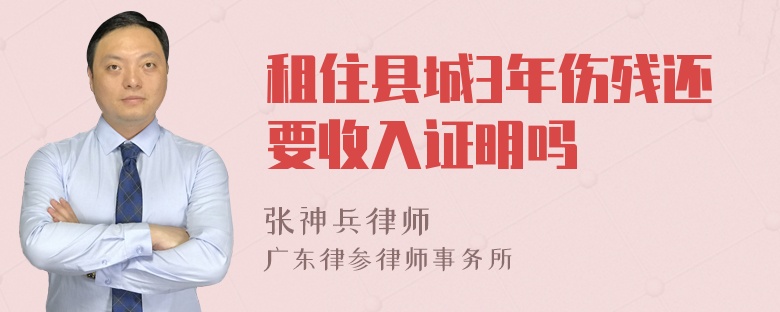 租住县城3年伤残还要收入证明吗

张神兵律师
广东律参律师事务所